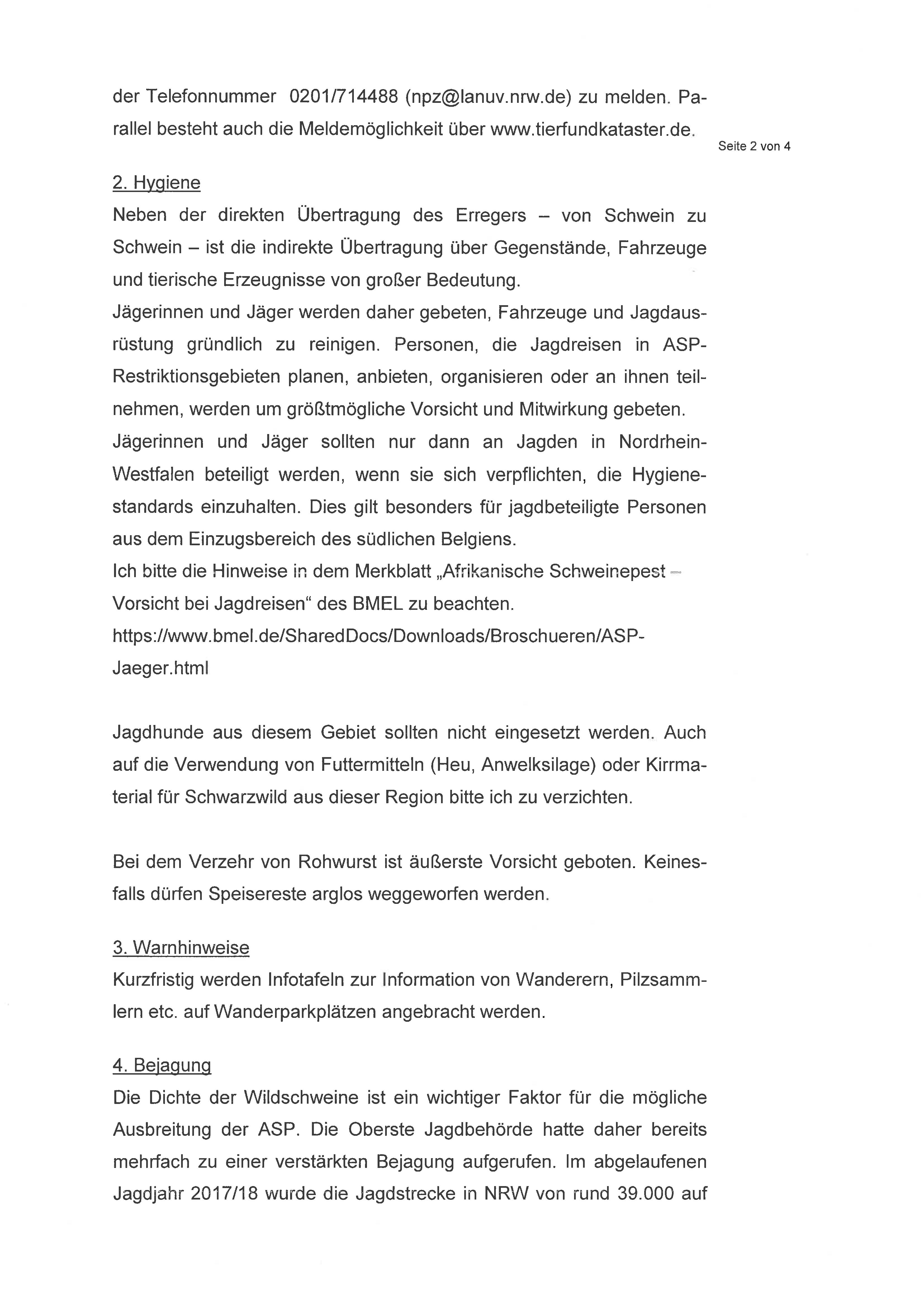 der Telefonnummer 0201/714488 (npz@lanuv.nrw.de) zu melden. Parallel besteht auch die Meldemöglichkeit über www.tierfundkataster.de.

Seite 2 von 4

2. Hygiene
Neben der direkten Übertragung des Erregers – von Schwein zu Schwein – ist die indirekte Übertragung über Gegenstände, Fahrzeuge und tierische Erzeugnisse von großer Bedeutung.
Jägerinnen und Jäger werden daher gebeten, Fahrzeuge und Jagdausrüstung gründlich zu reinigen. Personen, die Jagdreisen in ASP-Restriktionsgebieten planen, anbieten, organisieren oder an ihnen teilnehmen, werden um größtmögliche Vorsicht und Mitwirkung gebeten.
Jägerinnen und Jäger sollten nur dann an Jagden in Nordrhein-Westfalen beteiligt werden, wenn sie sich verpflichten, die Hygienestandards einzuhalten. Dies gilt besonders für jagdbeteiligte Personen aus dem Einzugsbereich des südlichen Belgiens.
Ich bitte die Hinweise in dem Merkblatt „Afrikanische Schweinepest – Vorsicht bei Jagdreisen“ des BMEL zu beachten.
https://www.bmel.de/SharedDocs/Downloads/Broschueren/ASP-Jaeger.html

Jagdhunde aus diesem Gebiet sollten nicht eingesetzt werden. Auch auf die Verwendung von Futtermitteln (Heu, Anwelksilage) oder Kirrmaterial für Schwarzwild aus dieser Region bitte ich zu verzichten.

Bei dem Verzehr von Rohwurst ist äußerste Vorsicht geboten. Keinesfalls dürfen Speisereste arglos weggeworfen werden.

3. Warnhinweise
Kurzfristig werden Infotafeln zur Information von Wanderern, Pilzsammlern etc. auf Wanderparkplätzen angebracht werden.

4. Bejagung
Die Dichte der Wildschweine ist ein wichtiger Faktor für die mögliche Ausbreitung der ASP. Die Oberste Jagdbehörde hatte daher bereits mehrfach zu einer verstärkten Bejagung aufgerufen. Im abgelaufenen Jagdjahr 2017/18 wurde die Jagdstrecke in NRW von rund 39.000 auf